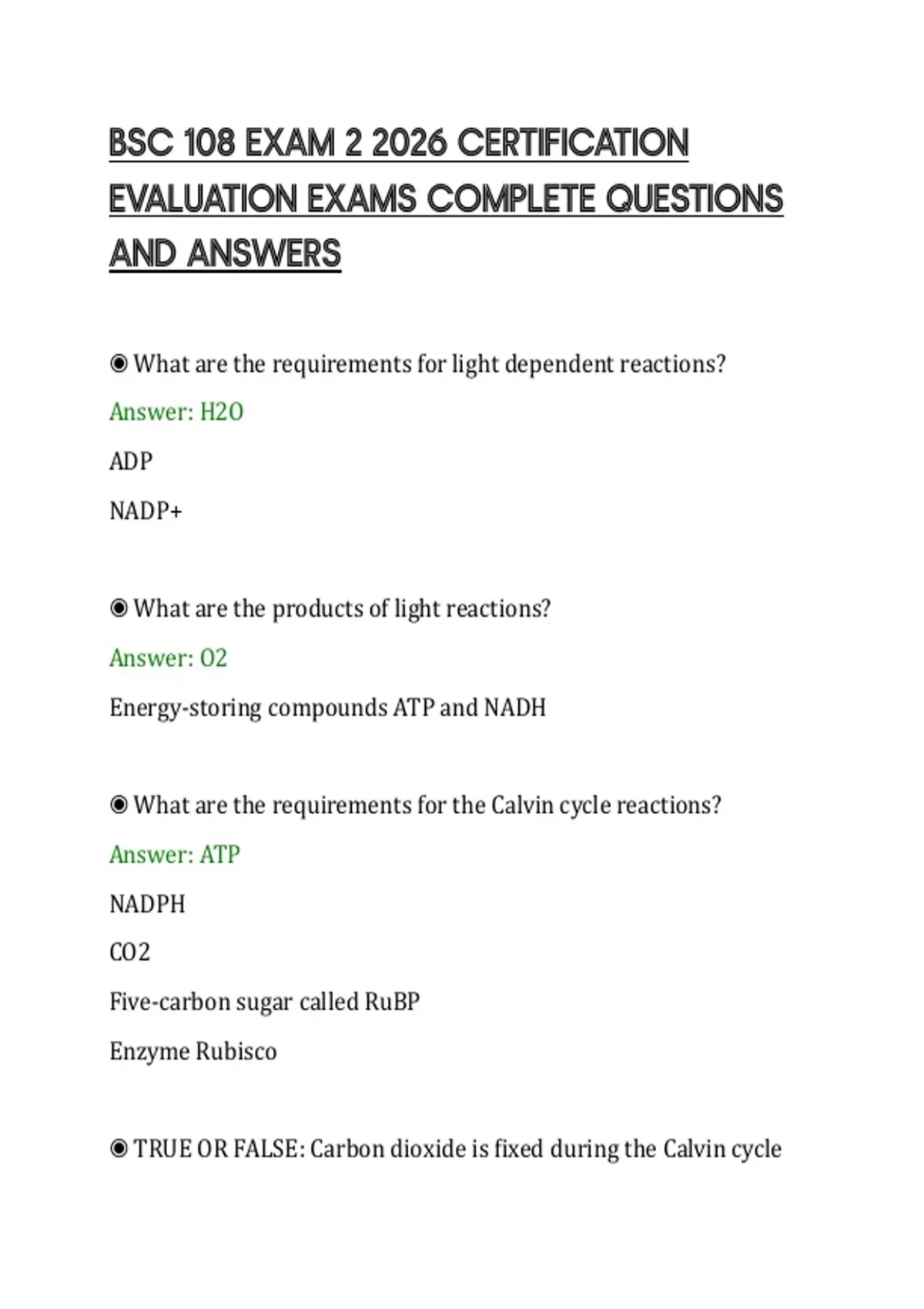 BSC 108 EXAM 2 2026 CERTIFICATION EVALUATION EXAMS COMPLETE QUESTIONS AND ANSWERS

◉ What are the requirements for light dependent reactions?

Answer: H2O

ADP

NADP+

◉ What are the products of light reactions?

Answer: O2

Energy-storing compounds ATP and NADH

◉ What are the requirements for the Calvin cycle reactions?

Answer: ATP

NADPH

CO2

Five-carbon sugar called RuBP

Enzyme Rubisco

◉ TRUE OR FALSE: Carbon dioxide is fixed during the Calvin cycle